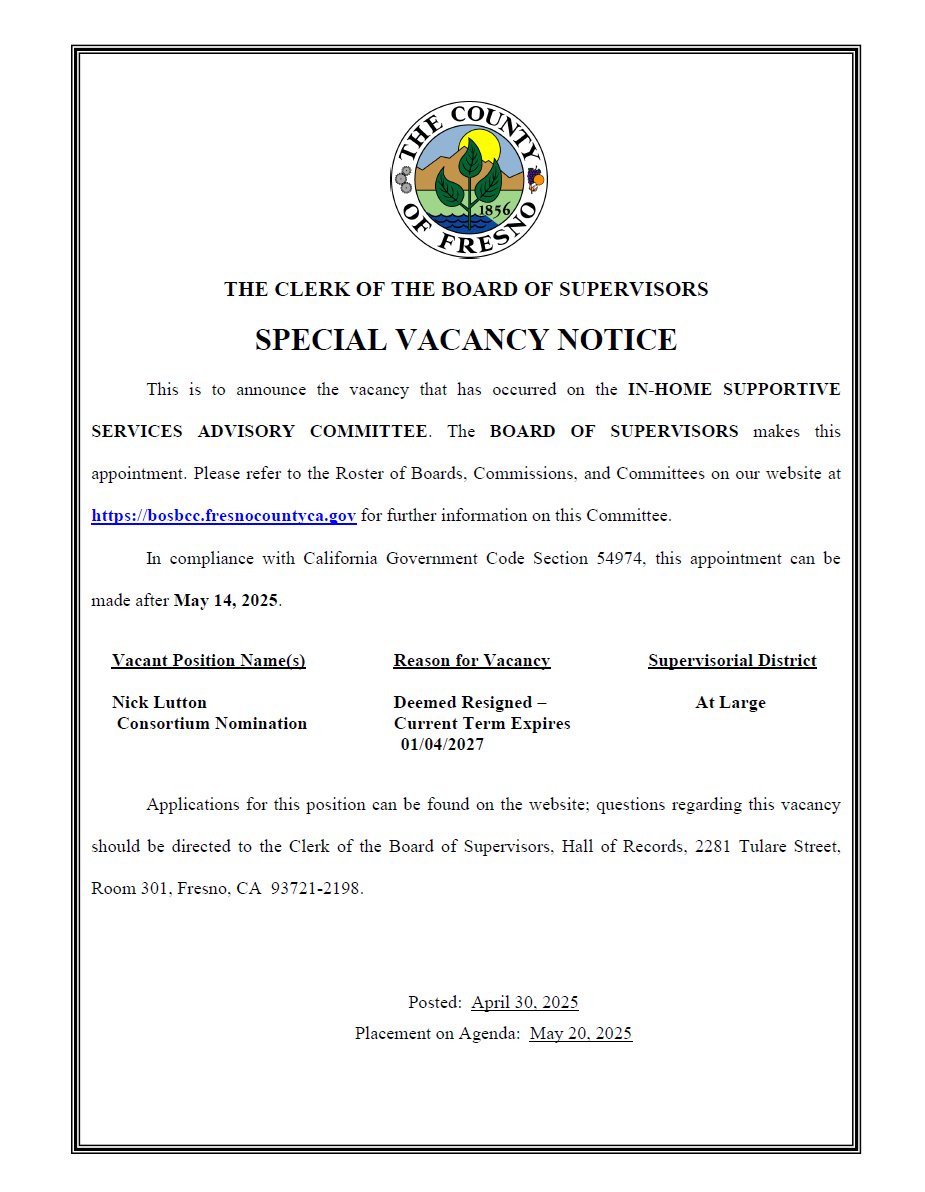 THE COUNTY OF FRESNO 1856

THE CLERK OF THE BOARD OF SUPERVISORS

SPECIAL VACANCY NOTICE

This is to announce the vacancy that has occurred on the IN-HOME SUPPORTIVE SERVICES ADVISORY COMMITTEE. The BOARD OF SUPERVISORS makes this appointment. Please refer to the Roster of Boards, Commissions, and Committees on our website at https://bosbcc.fresnocountyca.gov for further information on this Committee.

In compliance with California Government Code Section 54974, this appointment can be made after May 14, 2025.

| Vacant Position Name(s) | Reason for Vacancy | Supervisorial District |
|---|---|---|
| Nick Lutton Consortium Nomination | Deemed Resigned – Current Term Expires 01/04/2027 | At Large |

Applications for this position can be found on the website; questions regarding this vacancy should be directed to the Clerk of the Board of Supervisors, Hall of Records, 2281 Tulare Street, Room 301, Fresno, CA 93721-2198.

Posted: April 30, 2025
Placement on Agenda: May 20, 2025